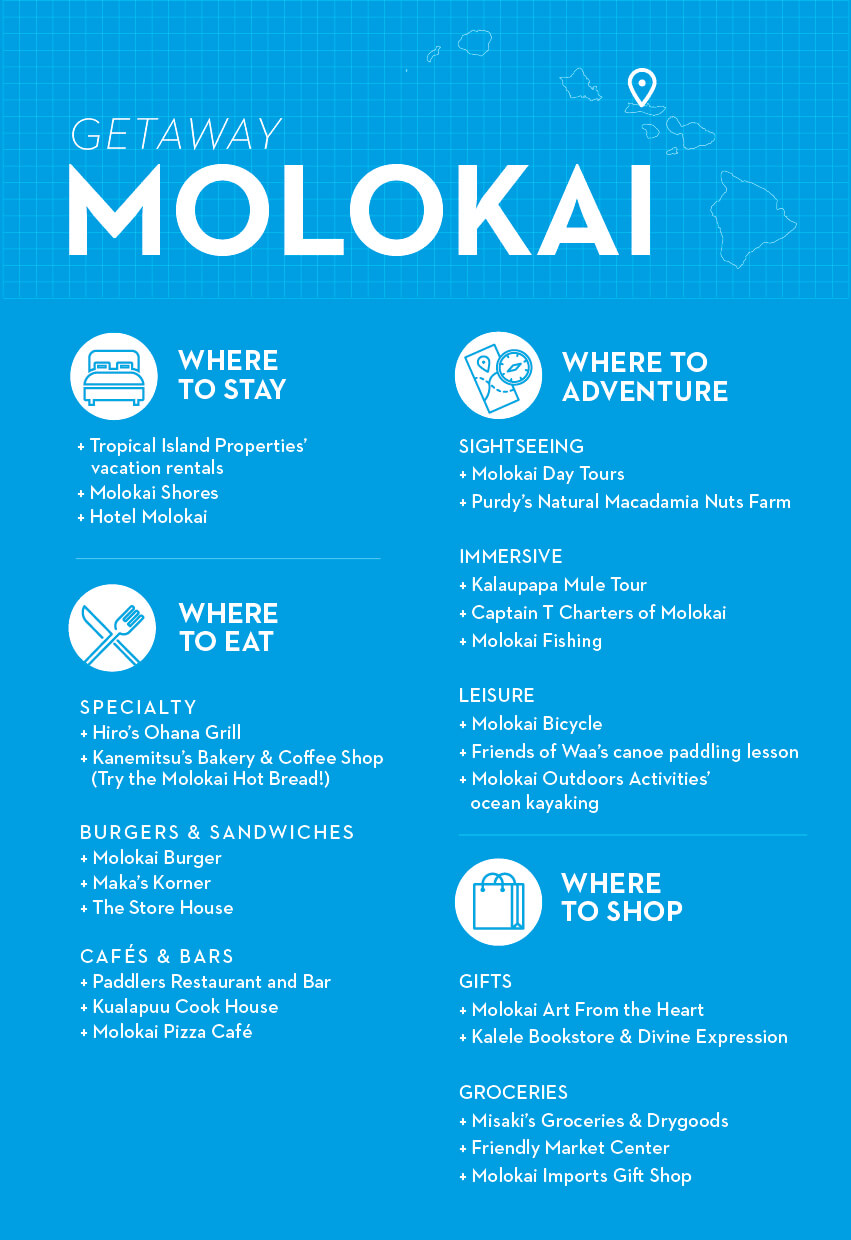 GETAWAY
MOLOKAI

WHERE TO STAY

+ Tropical Island Properties' vacation rentals
+ Molokai Shores
+ Hotel Molokai

WHERE TO EAT

SPECIALTY
+ Hiro's Ohana Grill
+ Kanemitsu's Bakery & Coffee Shop (Try the Molokai Hot Bread!)

BURGERS & SANDWICHES
+ Molokai Burger
+ Maka's Korner
+ The Store House

CAFÉS & BARS
+ Paddlers Restaurant and Bar
+ Kualapuu Cook House
+ Molokai Pizza Café

WHERE TO ADVENTURE

SIGHTSEEING
+ Molokai Day Tours
+ Purdy's Natural Macadamia Nuts Farm

IMMERSIVE
+ Kalaupapa Mule Tour
+ Captain T Charters of Molokai
+ Molokai Fishing

LEISURE
+ Molokai Bicycle
+ Friends of Waa's canoe paddling lesson
+ Molokai Outdoors Activities' ocean kayaking

WHERE TO SHOP

GIFTS
+ Molokai Art From the Heart
+ Kalele Bookstore & Divine Expression

GROCERIES
+ Misaki's Groceries & Drygoods
+ Friendly Market Center
+ Molokai Imports Gift Shop